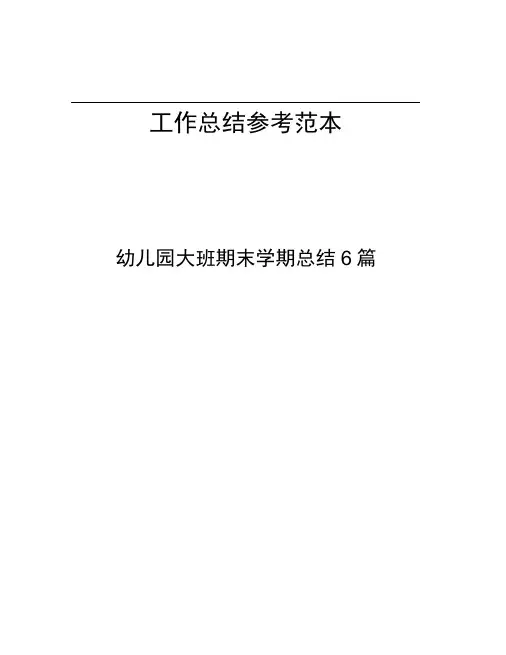 工作总结参考范本

幼儿园大班期末学期总结6篇